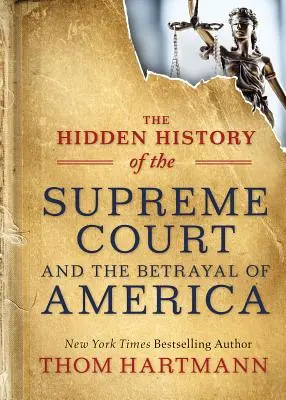 THE
HIDDEN HISTORY
of the
SUPREME
COURT
AND THE BETRAYAL OF
AMERICA

New York Times Bestselling Author
THOM HARTMANN